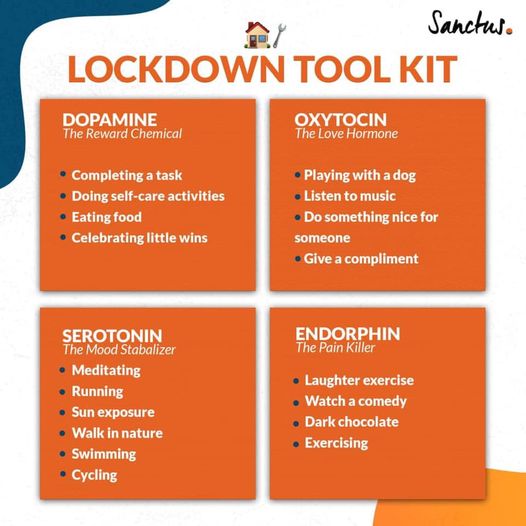 Sanctus.

LOCKDOWN TOOL KIT

DOPAMINE
The Reward Chemical

• Completing a task
• Doing self-care activities
• Eating food
• Celebrating little wins

OXYTOCIN
The Love Hormone

• Playing with a dog
• Listen to music
• Do something nice for someone
• Give a compliment

SEROTONIN
The Mood Stabalizer

• Meditating
• Running
• Sun exposure
• Walk in nature
• Swimming
• Cycling

ENDORPHIN
The Pain Killer

• Laughter exercise
• Watch a comedy
• Dark chocolate
• Exercising